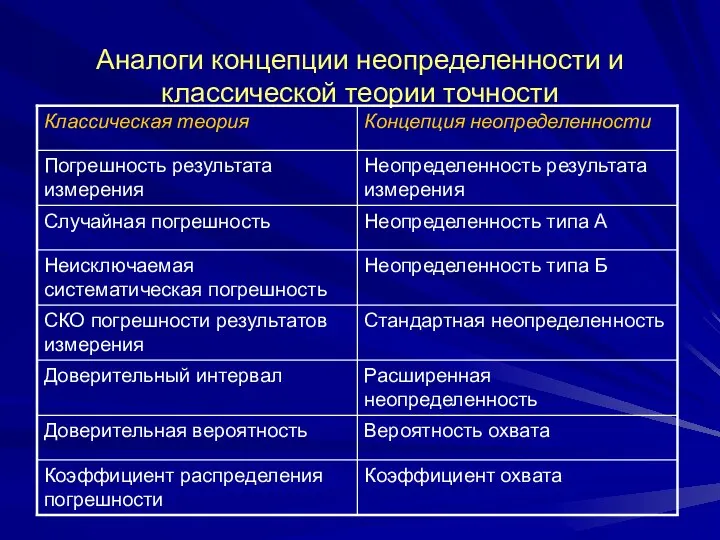 Аналоги концепции неопределенности и классической теории точности

| Классическая теория | Концепция неопределенности |
|---|---|
| Погрешность результата измерения | Неопределенность результата измерения |
| Случайная погрешность | Неопределенность типа А |
| Неисключаемая систематическая погрешность | Неопределенность типа Б |
| СКО погрешности результатов измерения | Стандартная неопределенность |
| Доверительный интервал | Расширенная неопределенность |
| Доверительная вероятность | Вероятность охвата |
| Коэффициент распределения погрешности | Коэффициент охвата |